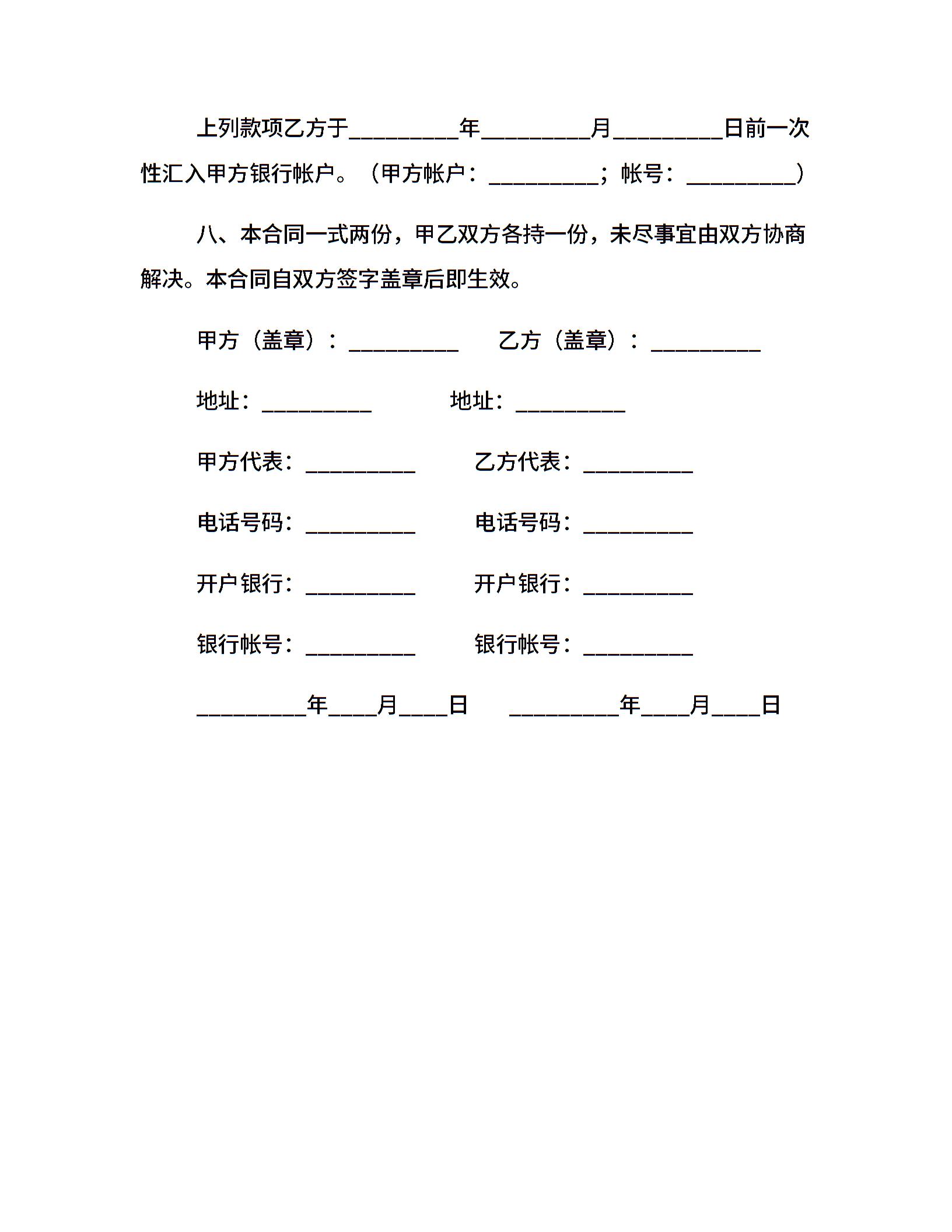 上列款项乙方于__________年__________月__________日前一次性汇入甲方银行帐户。（甲方帐户：__________；帐号：__________）

八、本合同一式两份，甲乙双方各持一份，未尽事宜由双方协商解决。本合同自双方签字盖章后即生效。

甲方（盖章）：__________　　乙方（盖章）：__________

地址：__________　　地址：__________

甲方代表：__________　　乙方代表：__________

电话号码：__________　　电话号码：__________

开户银行：__________　　开户银行：__________

银行帐号：__________　　银行帐号：__________

__________年____月____日　　__________年____月____日